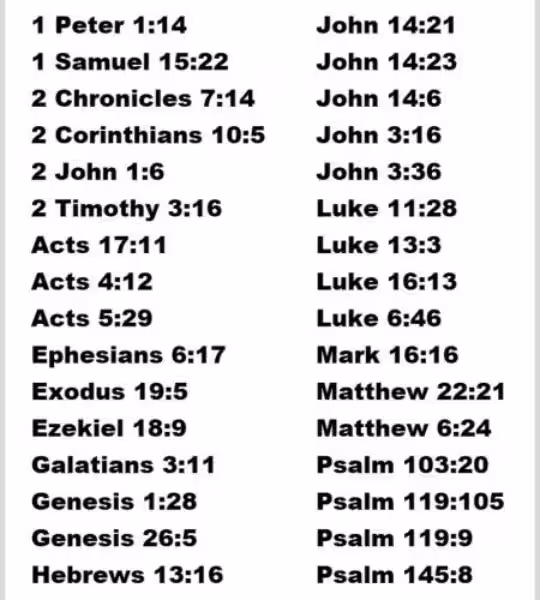 1 Peter 1:14
1 Samuel 15:22
2 Chronicles 7:14
2 Corinthians 10:5
2 John 1:6
2 Timothy 3:16
Acts 17:11
Acts 4:12
Acts 5:29
Ephesians 6:17
Exodus 19:5
Ezekiel 18:9
Galatians 3:11
Genesis 1:28
Genesis 26:5
Hebrews 13:16

John 14:21
John 14:23
John 14:6
John 3:16
John 3:36
Luke 11:28
Luke 13:3
Luke 16:13
Luke 6:46
Mark 16:16
Matthew 22:21
Matthew 6:24
Psalm 103:20
Psalm 119:105
Psalm 119:9
Psalm 145:8